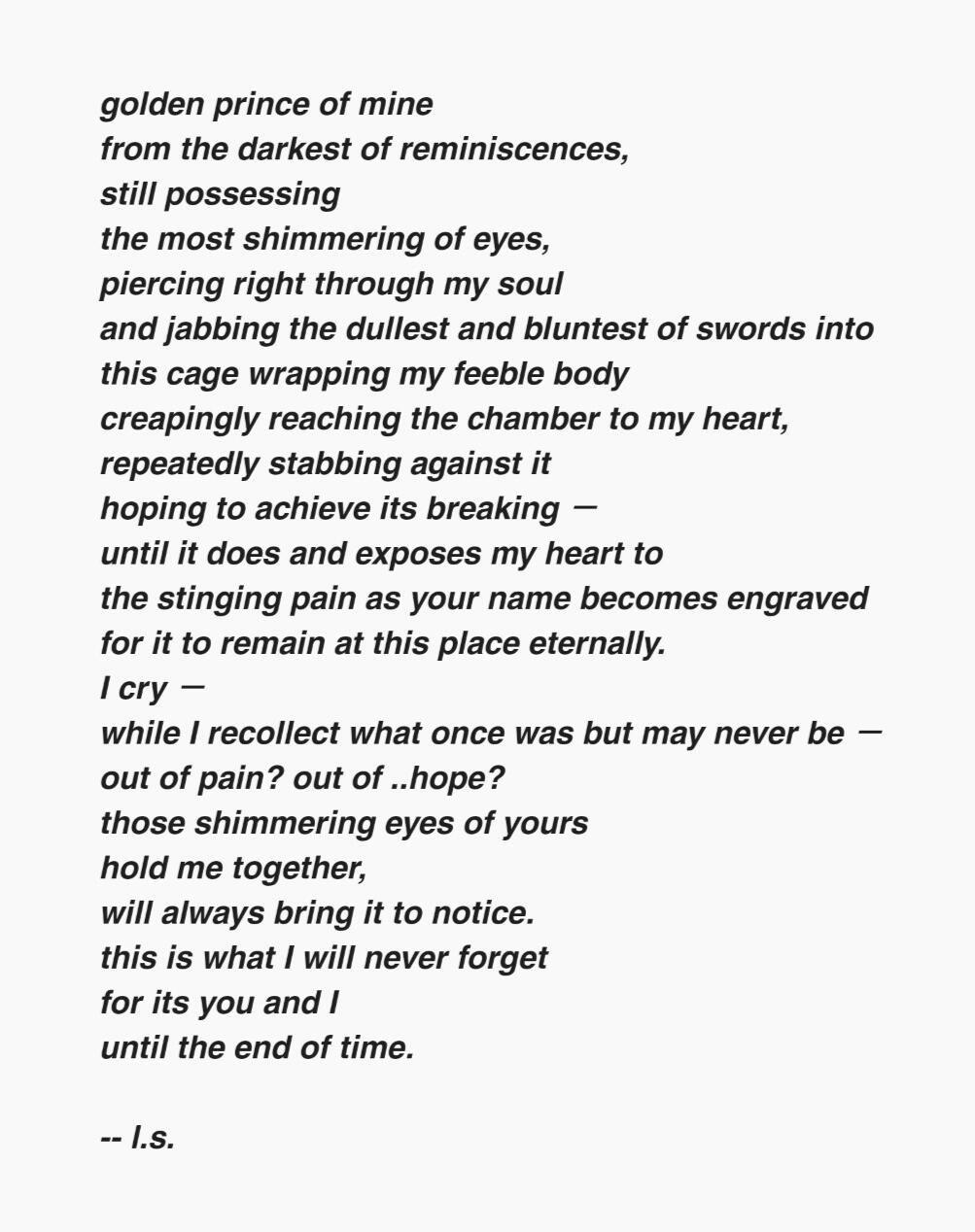 golden prince of mine
from the darkest of reminiscences,
still possessing
the most shimmering of eyes,
piercing right through my soul
and jabbing the dullest and bluntest of swords into
this cage wrapping my feeble body
creapingly reaching the chamber to my heart,
repeatedly stabbing against it
hoping to achieve its breaking —
until it does and exposes my heart to
the stinging pain as your name becomes engraved
for it to remain at this place eternally.
I cry —
while I recollect what once was but may never be —
out of pain? out of ..hope?
those shimmering eyes of yours
hold me together,
will always bring it to notice.
this is what I will never forget
for its you and I
until the end of time.

-- l.s.